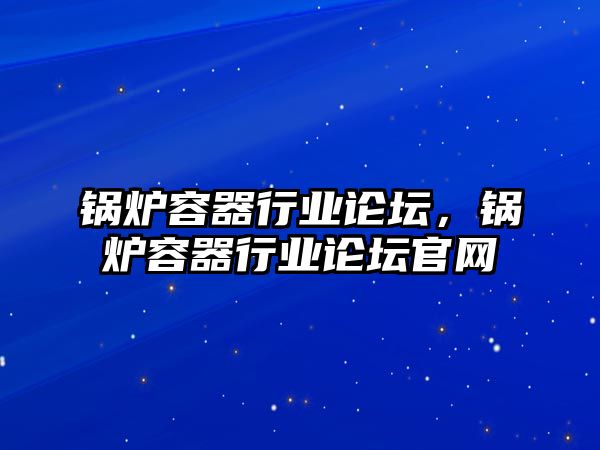 锅炉容器行业论坛，锅炉容器行业论坛官网